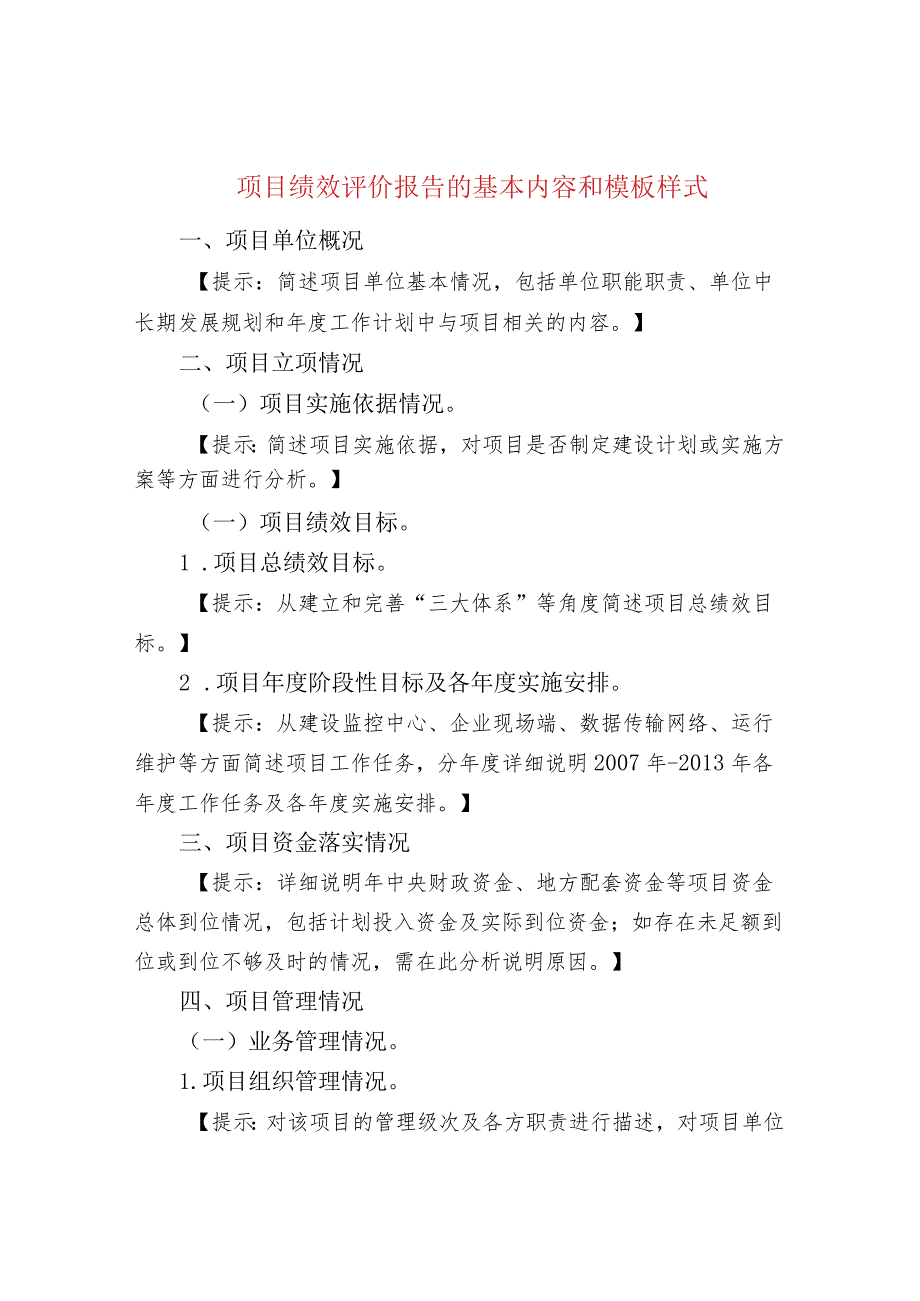 项目绩效评价报告的基本内容和模板样式

一、项目单位概况

【提示：简述项目单位基本情况，包括单位职能职责、单位中长期发展规划和年度工作计划中与项目相关的内容。】

二、项目立项情况

（一）项目实施依据情况。

【提示:简述项目实施依据，对项目是否制定建设计划或实施方案等方面进行分析。】

（一）项目绩效目标。

1.项目总绩效目标。

【提示：从建立和完善“三大体系”等角度简述项目总绩效目标。】

2.项目年度阶段性目标及各年度实施安排。

【提示：从建设监控中心、企业现场端、数据传输网络、运行维护等方面简述项目工作任务，分年度详细说明2007年-2013年各年度工作任务及各年度实施安排。】

三、项目资金落实情况

【提示：详细说明年中央财政资金、地方配套资金等项目资金总体到位情况，包括计划投入资金及实际到位资金；如存在未足额到位或到位不够及时的情况，需在此分析说明原因。】

四、项目管理情况

（一）业务管理情况。

1.项目组织管理情况。

【提示:对该项目的管理级次及各方职责进行描述，对项目单位